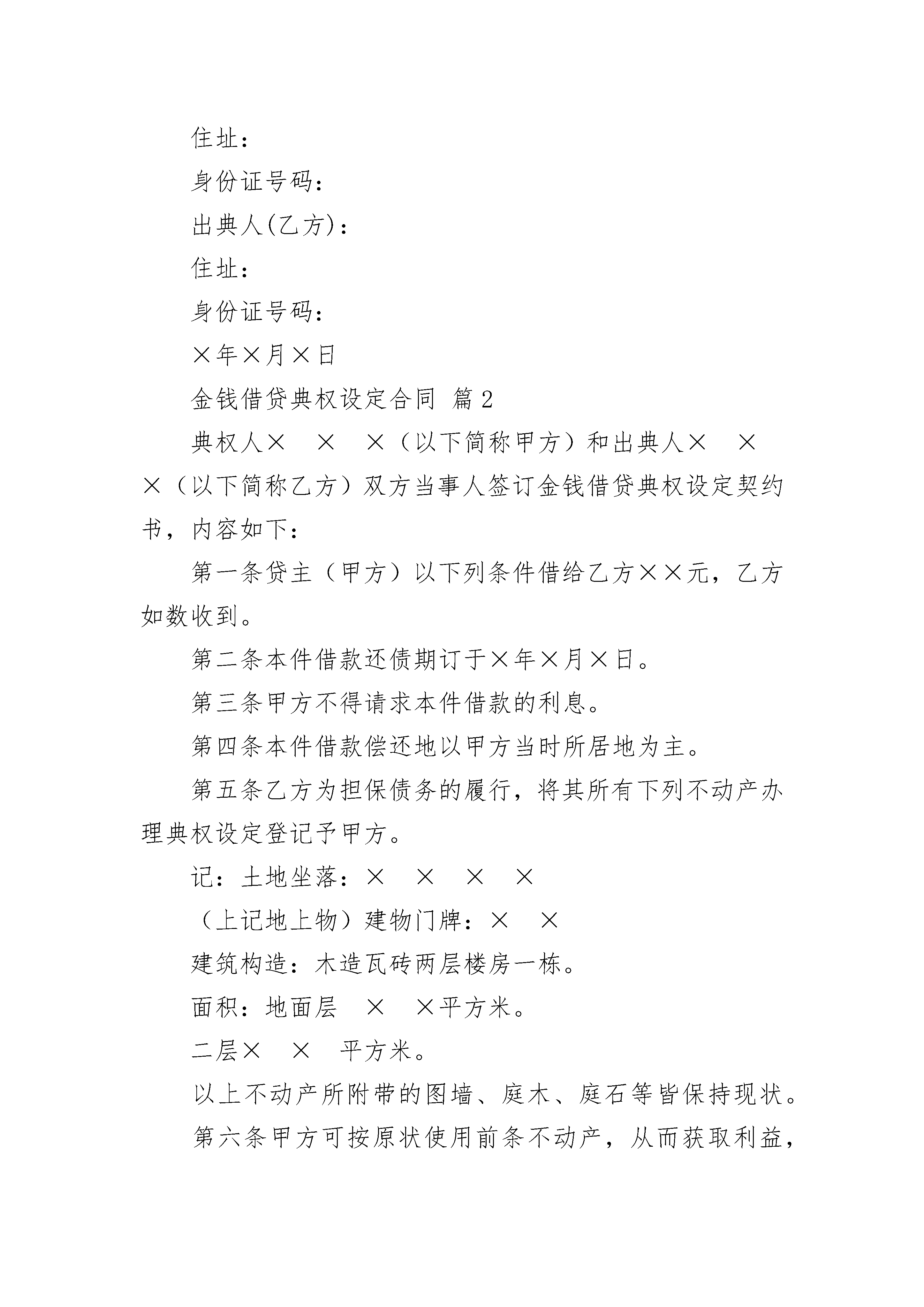 住址：

身份证号码：

出典人(乙方)：

住址：

身份证号码：

×年×月×日

金钱借贷典权设定合同 篇2

典权人× × ×（以下简称甲方）和出典人× × ×（以下简称乙方）双方当事人签订金钱借贷典权设定契约书，内容如下：

第一条贷主（甲方）以下列条件借给乙方××元，乙方如数收到。

第二条本件借款还债期订于×年×月×日。

第三条甲方不得请求本件借款的利息。

第四条本件借款偿还地以甲方当时所居地为主。

第五条乙方为担保债务的履行，将其所有下列不动产办理典权设定登记予甲方。

记：土地坐落：× × × ×

（上记地上物）建物门牌：× ×

建筑构造：木造瓦砖两层楼房一栋。

面积：地面层 × ×平方米。

二层× × 平方米。

以上不动产所附带的图墙、庭木、庭石等皆保持现状。

第六条甲方可按原状使用前条不动产，从而获取利益，